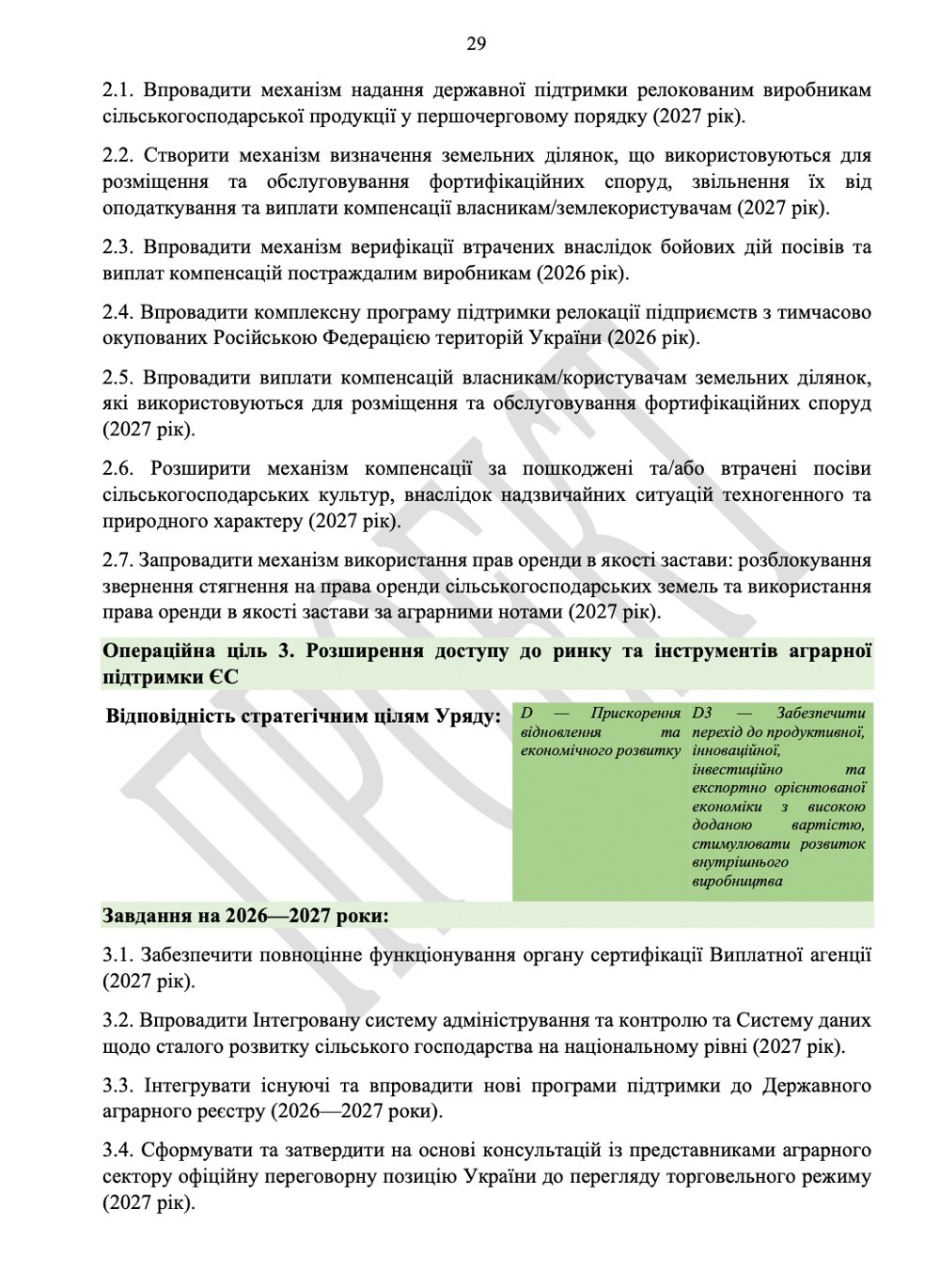 29

2.1. Впровадити механізм надання державної підтримки релокованим виробникам сільськогосподарської продукції у першочерговому порядку (2027 рік).

2.2. Створити механізм визначення земельних ділянок, що використовуються для розміщення та обслуговування фортифікаційних споруд, звільнення їх від оподаткування та виплати компенсації власникам/землекористувачам (2027 рік).

2.3. Впровадити механізм верифікації втрачених внаслідок бойових дій посівів та виплат компенсацій постраждалим виробникам (2026 рік).

2.4. Впровадити комплексну програму підтримки релокації підприємств з тимчасово окупованих Російською Федерацією територій України (2026 рік).

2.5. Впровадити виплати компенсацій власникам/користувачам земельних ділянок, які використовуються для розміщення та обслуговування фортифікаційних споруд (2027 рік).

2.6. Розширити механізм компенсації за пошкоджені та/або втрачені посіви сільськогосподарських культур, внаслідок надзвичайних ситуацій техногенного та природного характеру (2027 рік).

2.7. Запровадити механізм використання прав оренди в якості застави: розблокування звернення стягнення на права оренди сільськогосподарських земель та використання права оренди в якості застави за аграрними нотами (2027 рік).

Операційна ціль 3. Розширення доступу до ринку та інструментів аграрної підтримки ЄС

| Відповідність стратегічним цілям Уряду: | D — Прискорення відновлення та економічного розвитку | D3 — Забезпечити перехід до продуктивної, інноваційної, інвестиційно та експортно орієнтованої економіки з високою доданою вартістю, стимулювати розвиток внутрішнього виробництва |
|---|---|---|

Завдання на 2026—2027 роки:

3.1. Забезпечити повноцінне функціонування органу сертифікації Виплатної агенції (2027 рік).

3.2. Впровадити Інтегровану систему адміністрування та контролю та Систему даних щодо сталого розвитку сільського господарства на національному рівні (2027 рік).

3.3. Інтегрувати існуючі та впровадити нові програми підтримки до Державного аграрного реєстру (2026—2027 роки).

3.4. Сформувати та затвердити на основі консультацій із представниками аграрного сектору офіційну переговорну позицію України до перегляду торговельного режиму (2027 рік).

ПРОЄКТ